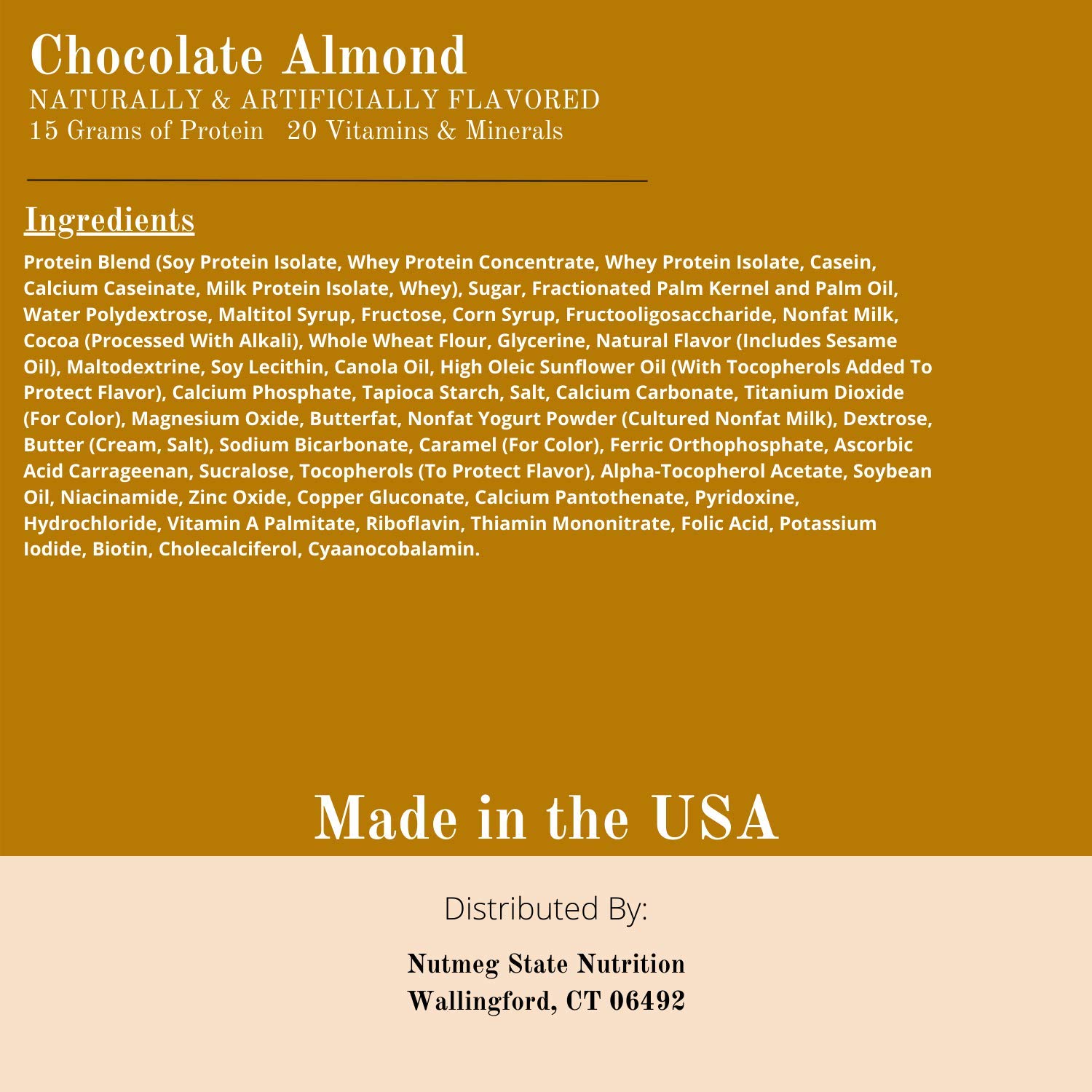 Chocolate Almond
NATURALLY & ARTIFICIALLY FLAVORED
15 Grams of Protein 20 Vitamins & Minerals

Ingredients

Protein Blend (Soy Protein Isolate, Whey Protein Concentrate, Whey Protein Isolate, Casein, Calcium Caseinate, Milk Protein Isolate, Whey), Sugar, Fractionated Palm Kernel and Palm Oil, Water Polydextrose, Maltitol Syrup, Fructose, Corn Syrup, Fructooligosaccharide, Nonfat Milk, Cocoa (Processed With Alkali), Whole Wheat Flour, Glycerine, Natural Flavor (Includes Sesame Oil), Maltodextrine, Soy Lecithin, Canola Oil, High Oleic Sunflower Oil (With Tocopherols Added To Protect Flavor), Calcium Phosphate, Tapioca Starch, Salt, Calcium Carbonate, Titanium Dioxide (For Color), Magnesium Oxide, Butterfat, Nonfat Yogurt Powder (Cultured Nonfat Milk), Dextrose, Butter (Cream, Salt), Sodium Bicarbonate, Caramel (For Color), Ferric Orthophosphate, Ascorbic Acid Carrageenan, Sucralose, Tocopherols (To Protect Flavor), Alpha-Tocopherol Acetate, Soybean Oil, Niacinamide, Zinc Oxide, Copper Gluconate, Calcium Pantothenate, Pyridoxine, Hydrochloride, Vitamin A Palmitate, Riboflavin, Thiamin Mononitrate, Folic Acid, Potassium Iodide, Biotin, Cholecalciferol, Cyaanocobalamin.

Made in the USA

Distributed By:

Nutmeg State Nutrition
Wallingford, CT 06492